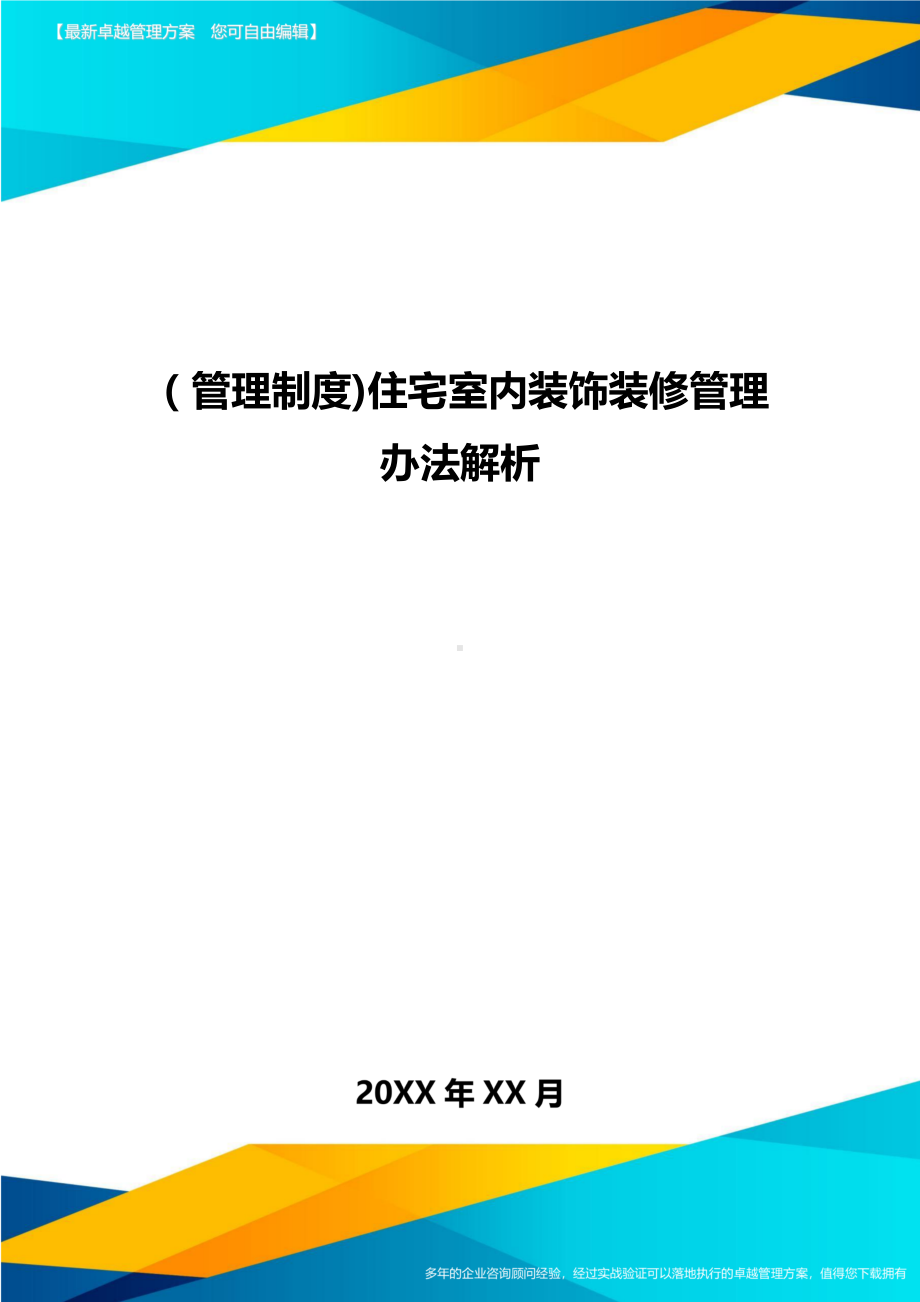 【最新卓越管理方案　您可自由编辑】

(管理制度)住宅室内装饰装修管理办法解析

20XX年XX月

多年的企业咨询顾问经验，经过实战验证可以落地执行的卓越管理方案，值得您下载拥有